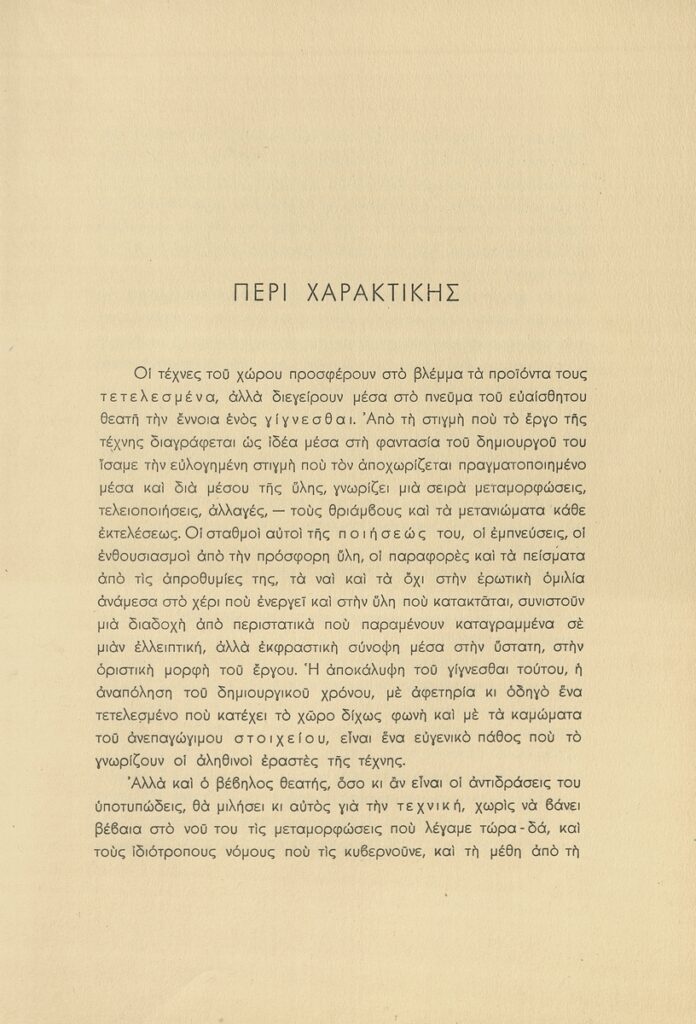 ΠΕΡΙ ΧΑΡΑΚΤΙΚΗΣ

Οἱ τέχνες τοῦ χώρου προσφέρουν στὸ βλέμμα τὰ προϊόντα τους τετελεσμένα, ἀλλὰ διεγείρουν μέσα στὸ πνεῦμα τοῦ εὐαίσθητου θεατῆ τὴν ἔννοια ἑνὸς γίγνεσθαι. Ἀπὸ τὴ στιγμὴ ποὺ τὸ ἔργο τῆς τέχνης διαγράφεται ὡς ἰδέα μέσα στὴ φαντασία τοῦ δημιουργοῦ του ἴσαμε τὴν εὐλογημένη στιγμὴ ποὺ τὸν ἀποχωρίζεται πραγματοποιημένο μέσα καὶ διὰ μέσου τῆς ὕλης, γνωρίζει μιὰ σειρὰ μεταμορφώσεις, τελειοποιήσεις, ἀλλαγές, — τοὺς θριάμβους καὶ τὰ μετανιώματα κάθε ἐκτελέσεως. Οἱ σταθμοὶ αὐτοὶ τῆς ποιήσεώς του, οἱ ἐμπνεύσεις, οἱ ἐνθουσιασμοὶ ἀπὸ τὴν πρόσφορη ὕλη, οἱ παραφορὲς καὶ τὰ πείσματα ἀπὸ τὶς ἀπροθυμίες της, τὰ ναὶ καὶ τὰ ὄχι στὴν ἐρωτικὴ ὁμιλία ἀνάμεσα στὸ χέρι ποὺ ἐνεργεῖ καὶ στὴν ὕλη ποὺ κατακτᾶται, συνιστοῦν μιὰ διαδοχὴ ἀπὸ περιστατικὰ ποὺ παραμένουν καταγραμμένα σὲ μιὰν ἐλλειπτική, ἀλλὰ ἐκφραστικὴ σύνοψη μέσα στὴν ὕστατη, στὴν ὁριστικὴ μορφὴ τοῦ ἔργου. Ἡ ἀποκάλυψη τοῦ γίγνεσθαι τούτου, ἡ ἀναπόληση τοῦ δημιουργικοῦ χρόνου, μὲ ἀφετηρία κι ὁδηγὸ ἕνα τετελεσμένο ποὺ κατέχει τὸ χῶρο δίχως φωνὴ καὶ μὲ τὰ καμώματα τοῦ ἀνεπαγώγιμου στοιχείου, εἶναι ἕνα εὐγενικὸ πάθος ποὺ τὸ γνωρίζουν οἱ ἀληθινοὶ ἐραστὲς τῆς τέχνης.

Ἀλλὰ καὶ ὁ βέβηλος θεατής, ὅσο κι ἂν εἶναι οἱ ἀντιδράσεις του ὑποτυπώδεις, θὰ μιλήσει κι αὐτὸς γιὰ τὴν τεχνική, χωρὶς νὰ βάνει βέβαια στὸ νοῦ του τὶς μεταμορφώσεις ποὺ λέγαμε τώρα-δά, καὶ τοὺς ἰδιότροπους νόμους ποὺ τὶς κυβερνοῦνε, καὶ τὴ μέθη ἀπὸ τὴ